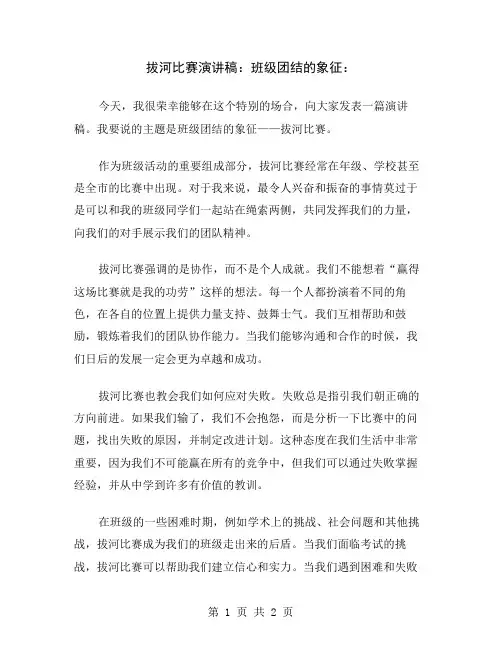 拔河比赛演讲稿：班级团结的象征：

今天，我很荣幸能够在这个特别的场合，向大家发表一篇演讲稿。我要说的主题是班级团结的象征——拔河比赛。

作为班级活动的重要组成部分，拔河比赛经常在年级、学校甚至是全市的比赛中出现。对于我来说，最令人兴奋和振奋的事情莫过于是可以和我的班级同学们一起站在绳索两侧，共同发挥我们的力量，向我们的对手展示我们的团队精神。

拔河比赛强调的是协作，而不是个人成就。我们不能想着“赢得这场比赛就是我的功劳”这样的想法。每一个人都扮演着不同的角色，在各自的位置上提供力量支持、鼓舞士气。我们互相帮助和鼓励，锻炼着我们的团队协作能力。当我们能够沟通和合作的时候，我们日后的发展一定会更为卓越和成功。

拔河比赛也教会我们如何应对失败。失败总是指引我们朝正确的方向前进。如果我们输了，我们不会抱怨，而是分析一下比赛中的问题，找出失败的原因，并制定改进计划。这种态度在我们生活中非常重要，因为我们不可能赢在所有的竞争中，但我们可以通过失败掌握经验，并从中学到许多有价值的教训。

在班级的一些困难时期，例如学术上的挑战、社会问题和其他挑战，拔河比赛成为我们的班级走出来的后盾。当我们面临考试的挑战，拔河比赛可以帮助我们建立信心和实力。当我们遇到困难和失败

第 1 页 共 2 页